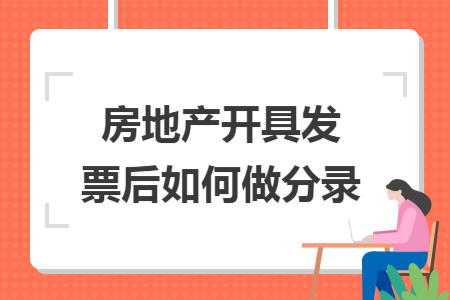 房地产开具发票后如何做分录